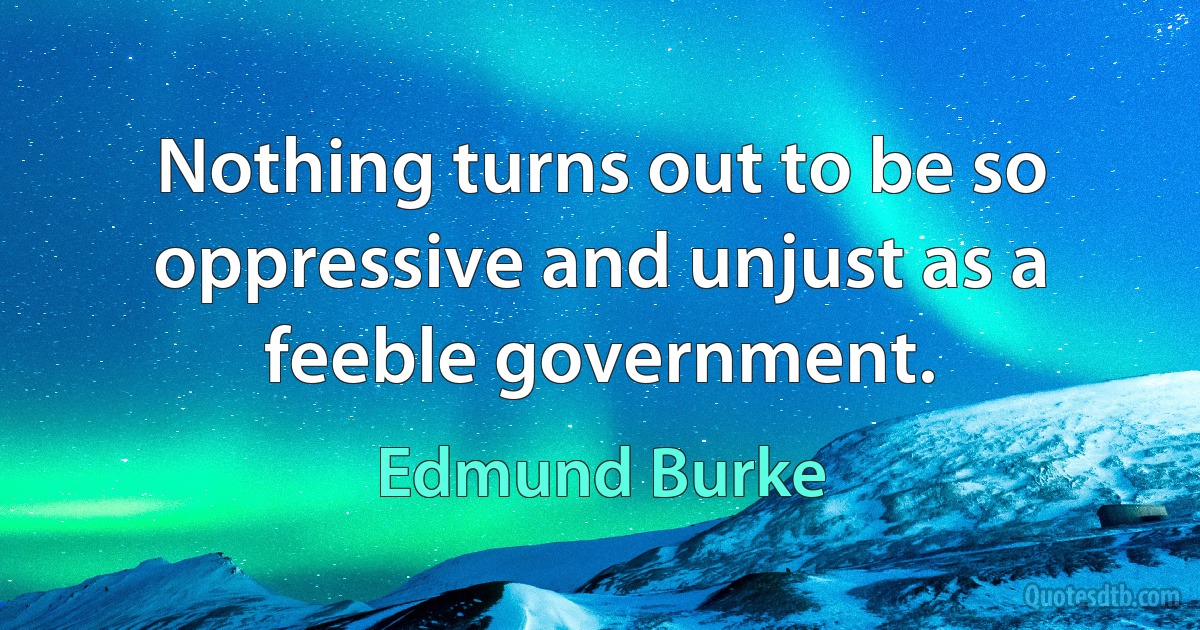 Nothing turns out to be so oppressive and unjust as a feeble government.

Edmund Burke

Quotesdtb.com